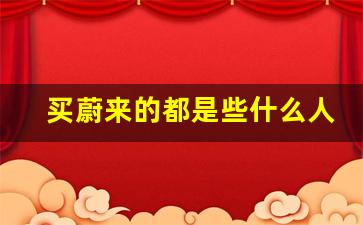 买蔚来的都是些什么人